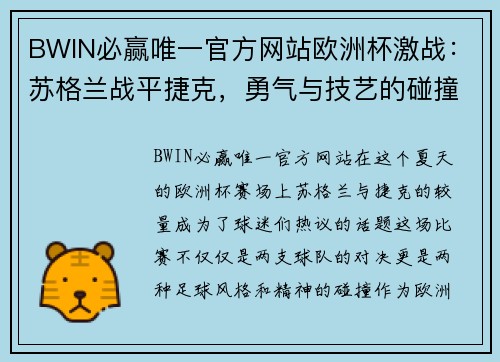 BWIN必赢唯一官方网站欧洲杯激战：苏格兰战平捷克，勇气与技艺的碰撞

BWIN必赢唯一官方网站在这个夏天的欧洲杯赛场上苏格兰与捷克的较量成为了球迷们热议的话题这场比赛不仅仅是两支球队的对决更是两种足球风格和精神的碰撞作为欧洲